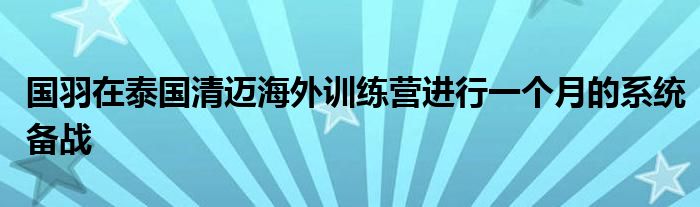 国羽在泰国清迈海外训练营进行一个月的系统备战